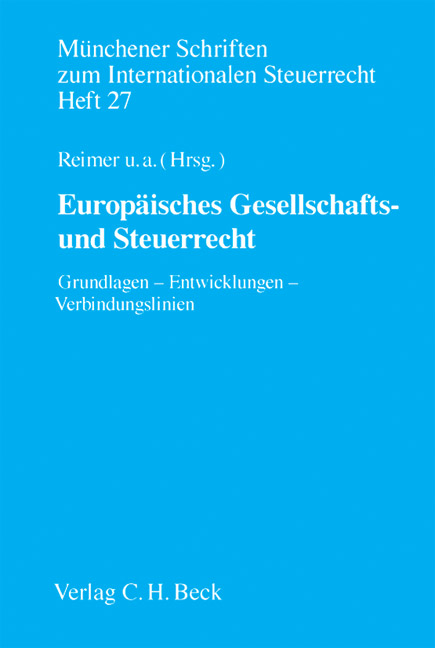 Münchener Schriften zum Internationalen Steuerrecht Heft 27

Reimer u. a. (Hrsg.)

Europäisches Gesellschafts- und Steuerrecht

Grundlagen – Entwicklungen – Verbindungslinien

Verlag C. H. Beck